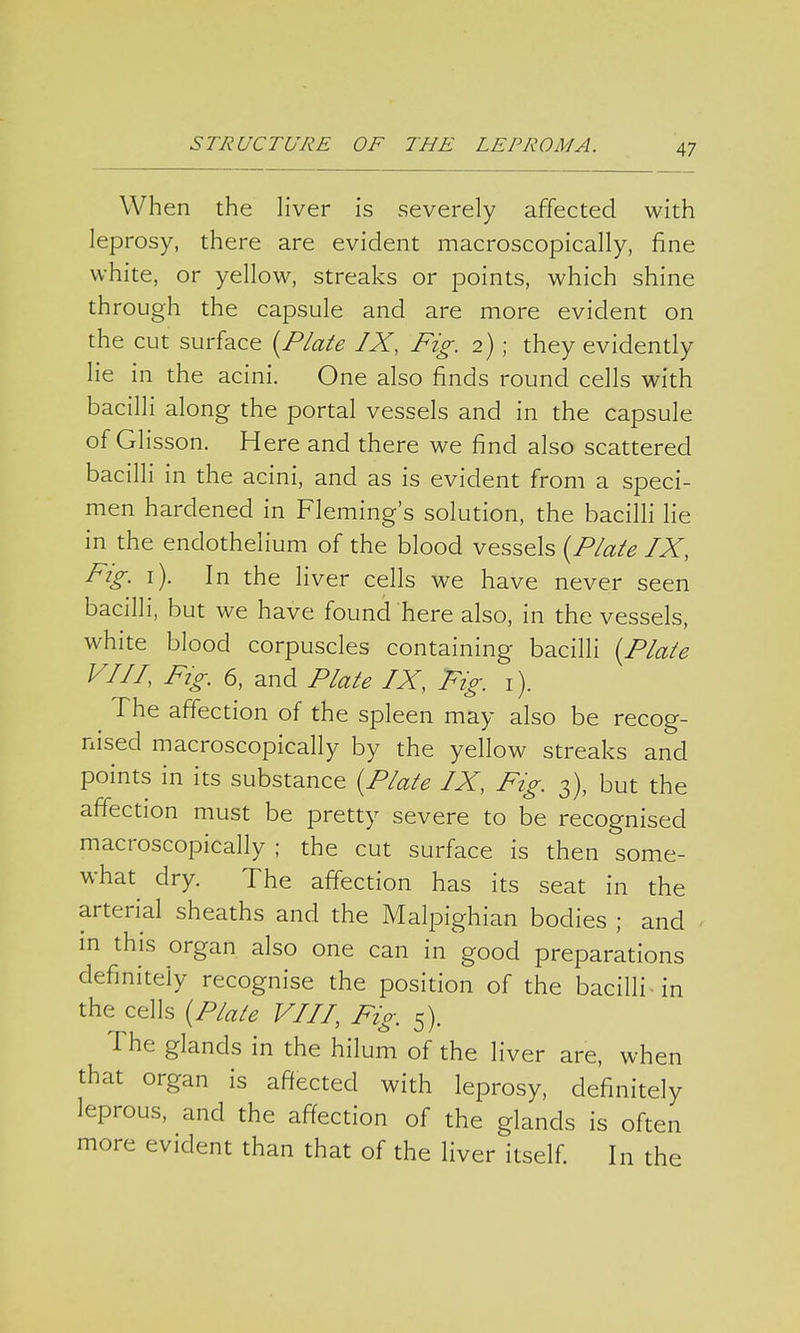 STRUCTURE OF THE LEPROMA. 47

When the liver is severely affected with leprosy, there are evident macroscopically, fine white, or yellow, streaks or points, which shine through the capsule and are more evident on the cut surface (Plate IX, Fig. 2); they evidently lie in the acini. One also finds round cells with bacilli along the portal vessels and in the capsule of Glisson. Here and there we find also scattered bacilli in the acini, and as is evident from a specimen hardened in Fleming's solution, the bacilli lie in the endothelium of the blood vessels (Plate IX, Fig. 1). In the liver cells we have never seen bacilli, but we have found here also, in the vessels, white blood corpuscles containing bacilli (Plate VIII, Fig. 6, and Plate IX, Fig. 1).

The affection of the spleen may also be recognised macroscopically by the yellow streaks and points in its substance (Plate IX, Fig. 3), but the affection must be pretty severe to be recognised macroscopically; the cut surface is then somewhat dry. The affection has its seat in the arterial sheaths and the Malpighian bodies; and in this organ also one can in good preparations definitely recognise the position of the bacilli in the cells (Plate VIII, Fig. 5).

The glands in the hilum of the liver are, when that organ is affected with leprosy, definitely leprous, and the affection of the glands is often more evident than that of the liver itself. In the